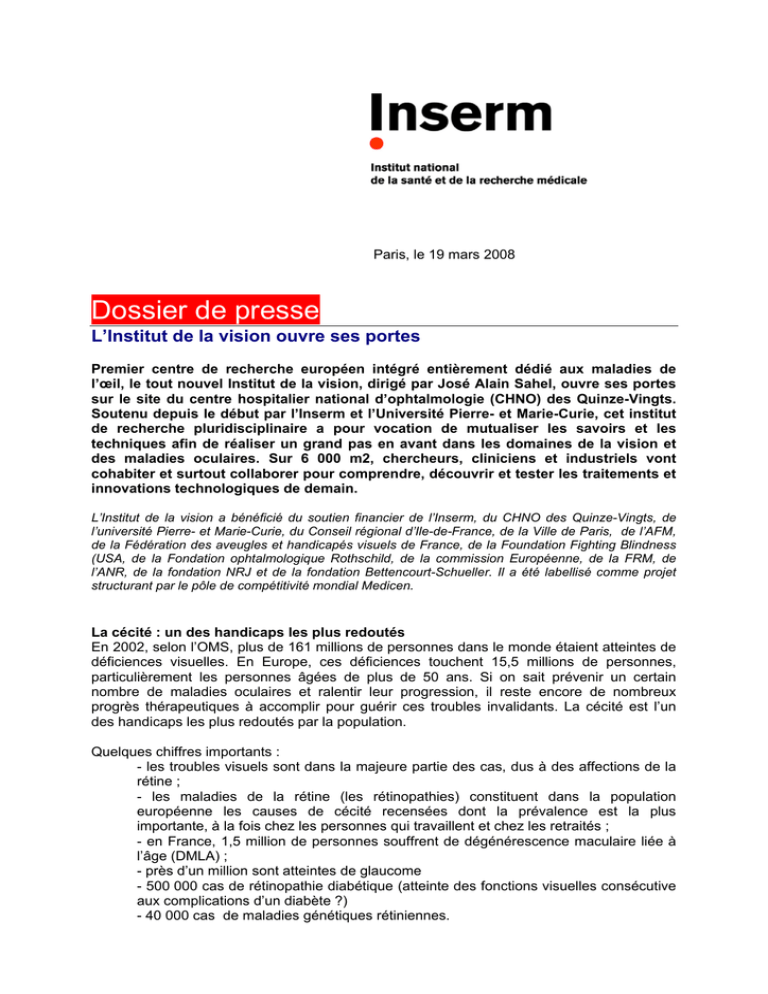 Inserm

Institut national
de la santé et de la recherche médicale

Paris, le 19 mars 2008

Dossier de presse

L'Institut de la vision ouvre ses portes

Premier centre de recherche européen intégré entièrement dédié aux maladies de l'œil, le tout nouvel Institut de la vision, dirigé par José Alain Sahel, ouvre ses portes sur le site du centre hospitalier national d'ophtalmologie (CHNO) des Quinze-Vingts. Soutenu depuis le début par l'Inserm et l'Université Pierre- et Marie-Curie, cet institut de recherche pluridisciplinaire a pour vocation de mutualiser les savoirs et les techniques afin de réaliser un grand pas en avant dans les domaines de la vision et des maladies oculaires. Sur 6 000 m2, chercheurs, cliniciens et industriels vont cohabiter et surtout collaborer pour comprendre, découvrir et tester les traitements et innovations technologiques de demain.

L'Institut de la vision a bénéficié du soutien financier de l'Inserm, du CHNO des Quinze-Vingts, de l'université Pierre- et Marie-Curie, du Conseil régional d'Ile-de-France, de la Ville de Paris, de l'AFM, de la Fédération des aveugles et handicapés visuels de France, de la Foundation Fighting Blindness (USA, de la Fondation ophtalmologique Rothschild, de la commission Européenne, de la FRM, de l'ANR, de la fondation NRJ et de la fondation Bettencourt-Schueller. Il a été labellisé comme projet structurant par le pôle de compétitivité mondial Medicen.

La cécité : un des handicaps les plus redoutés
En 2002, selon l'OMS, plus de 161 millions de personnes dans le monde étaient atteintes de déficiences visuelles. En Europe, ces déficiences touchent 15,5 millions de personnes, particulièrement les personnes âgées de plus de 50 ans. Si on sait prévenir un certain nombre de maladies oculaires et ralentir leur progression, il reste encore de nombreux progrès thérapeutiques à accomplir pour guérir ces troubles invalidants. La cécité est l'un des handicaps les plus redoutés par la population.

Quelques chiffres importants :
- les troubles visuels sont dans la majeure partie des cas, dus à des affections de la rétine ;
- les maladies de la rétine (les rétinopathies) constituent dans la population européenne les causes de cécité recensées dont la prévalence est la plus importante, à la fois chez les personnes qui travaillent et chez les retraités ;
- en France, 1,5 million de personnes souffrent de dégénérescence maculaire liée à l'âge (DMLA) ;
- près d'un million sont atteintes de glaucome
- 500 000 cas de rétinopathie diabétique (atteinte des fonctions visuelles consécutive aux complications d'un diabète ?)
- 40 000 cas de maladies génétiques rétiniennes.